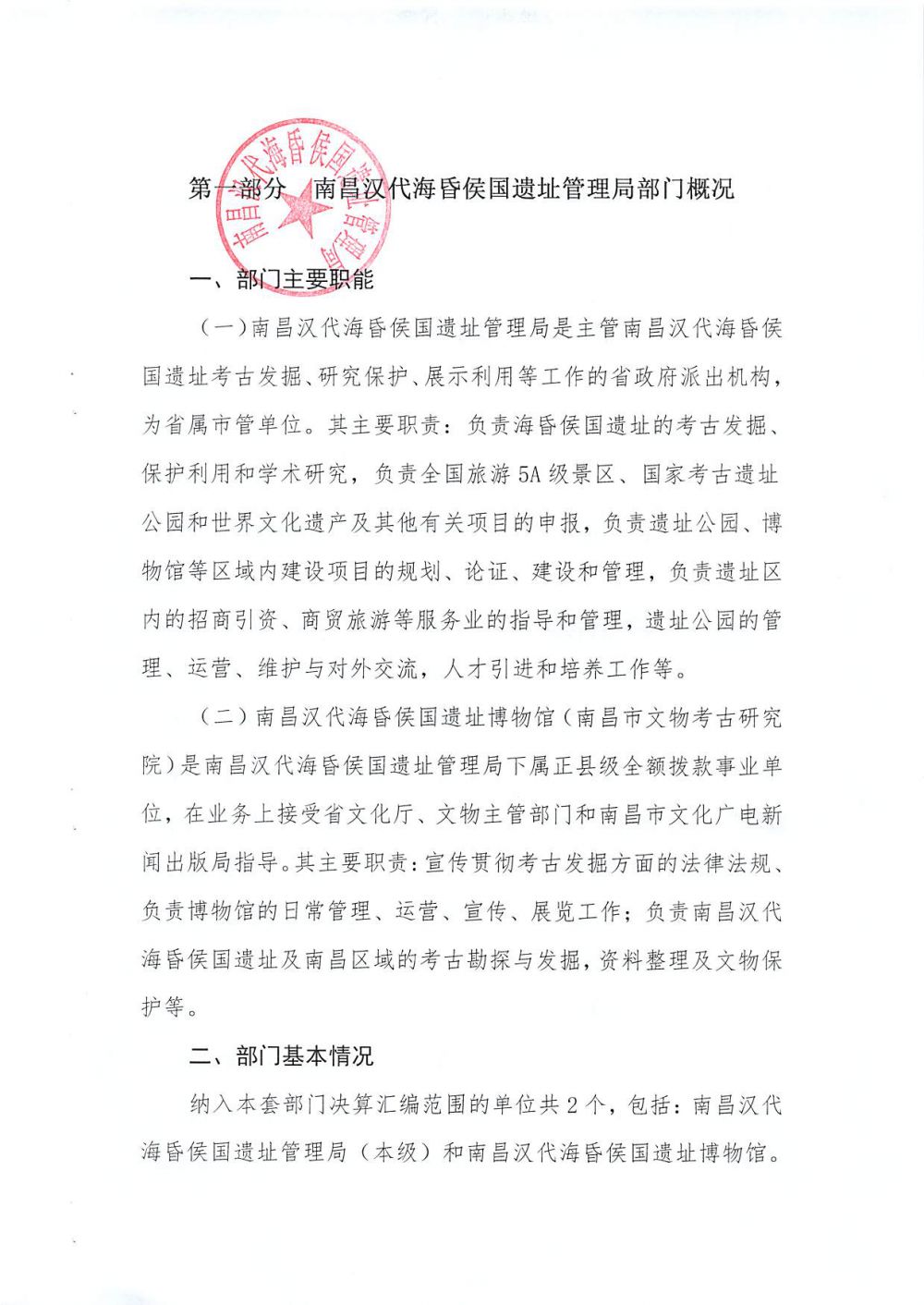 南昌汉代海昏侯国遗址管理局

第一部分　南昌汉代海昏侯国遗址管理局部门概况

一、部门主要职能

（一）南昌汉代海昏侯国遗址管理局是主管南昌汉代海昏侯国遗址考古发掘、研究保护、展示利用等工作的省政府派出机构，为省属市管单位。其主要职责：负责海昏侯国遗址的考古发掘、保护利用和学术研究，负责全国旅游5A级景区、国家考古遗址公园和世界文化遗产及其他有关项目的申报，负责遗址公园、博物馆等区域内建设项目的规划、论证、建设和管理，负责遗址区内的招商引资、商贸旅游等服务业的指导和管理，遗址公园的管理、运营、维护与对外交流，人才引进和培养工作等。

（二）南昌汉代海昏侯国遗址博物馆（南昌市文物考古研究院）是南昌汉代海昏侯国遗址管理局下属正县级全额拨款事业单位，在业务上接受省文化厅、文物主管部门和南昌市文化广电新闻出版局指导。其主要职责：宣传贯彻考古发掘方面的法律法规、负责博物馆的日常管理、运营、宣传、展览工作；负责南昌汉代海昏侯国遗址及南昌区域的考古勘探与发掘，资料整理及文物保护等。

二、部门基本情况

纳入本套部门决算汇编范围的单位共2个，包括：南昌汉代海昏侯国遗址管理局（本级）和南昌汉代海昏侯国遗址博物馆。